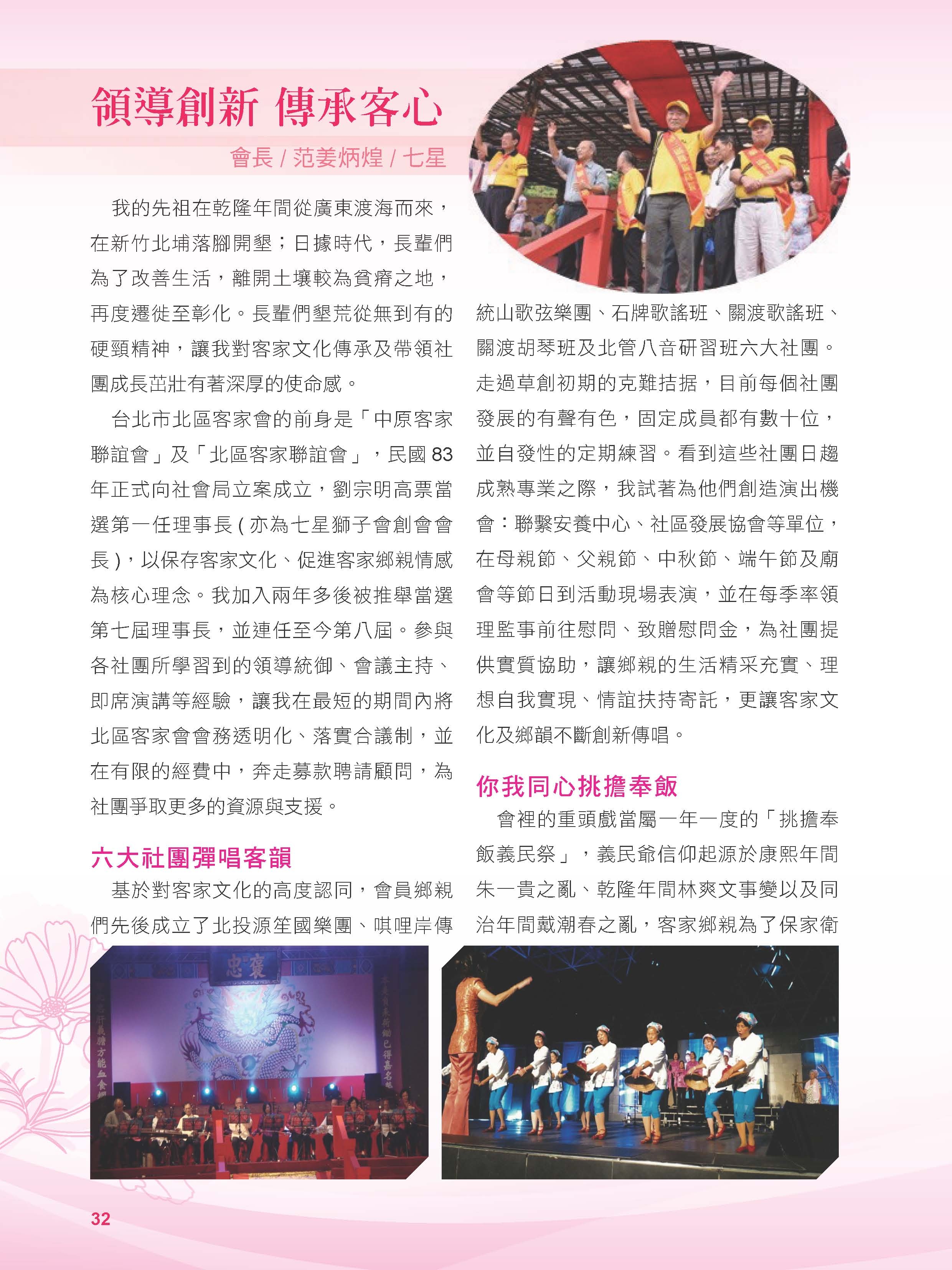 領導創新 傳承客心

會長 / 范姜炳煌 / 七星

我的先祖在乾隆年間從廣東渡海而來，在新竹北埔落腳開墾；日據時代，長輩們為了改善生活，離開土壤較為貧瘠之地，再度遷徙至彰化。長輩們墾荒從無到有的硬頸精神，讓我對客家文化傳承及帶領社團成長茁壯有著深厚的使命感。

台北市北區客家會的前身是「中原客家聯誼會」及「北區客家聯誼會」，民國 83 年正式向社會局立案成立，劉宗明高票當選第一任理事長 ( 亦為七星獅子會創會會長 )，以保存客家文化、促進客家鄉親情感為核心理念。我加入兩年多後被推舉當選第七屆理事長，並連任至今第八屆。參與各社團所學習到的領導統御、會議主持、即席演講等經驗，讓我在最短的期間內將北區客家會會務透明化、落實合議制，並在有限的經費中，奔走募款聘請顧問，為社團爭取更多的資源與支援。

六大社團彈唱客韻

基於對客家文化的高度認同，會員鄉親們先後成立了北投源笙國樂團、唭哩岸傳統山歌弦樂團、石牌歌謠班、關渡歌謠班、關渡胡琴班及北管八音研習班六大社團。走過草創初期的克難拮据，目前每個社團發展的有聲有色，固定成員都有數十位，並自發性的定期練習。看到這些社團日趨成熟專業之際，我試著為他們創造演出機會：聯繫安養中心、社區發展協會等單位，在母親節、父親節、中秋節、端午節及廟會等節日到活動現場表演，並在每季率領理監事前往慰問、致贈慰問金，為社團提供實質協助，讓鄉親的生活精采充實、理想自我實現、情誼扶持寄託，更讓客家文化及鄉韻不斷創新傳唱。

你我同心挑擔奉飯

會裡的重頭戲當屬一年一度的「挑擔奉飯義民祭」，義民爺信仰起源於康熙年間朱一貴之亂、乾隆年間林爽文事變以及同治年間戴潮春之亂，客家鄉親為了保家衛

褒忠

32